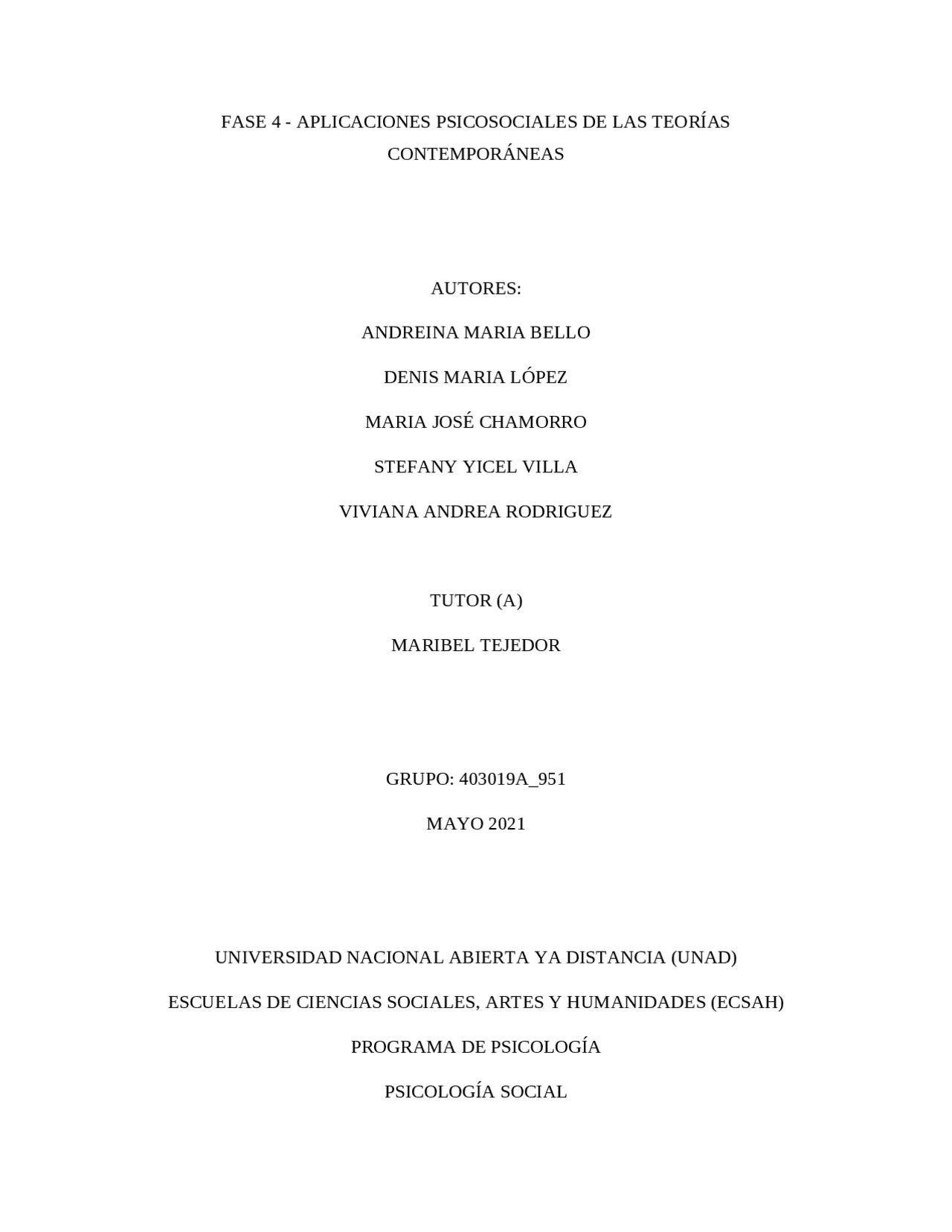 FASE 4 - APLICACIONES PSICOSOCIALES DE LAS TEORÍAS CONTEMPORÁNEAS

AUTORES:

ANDREINA MARIA BELLO

DENIS MARIA LÓPEZ

MARIA JOSÉ CHAMORRO

STEFANY YICEL VILLA

VIVIANA ANDREA RODRIGUEZ

TUTOR (A)

MARIBEL TEJEDOR

GRUPO: 403019A_951

MAYO 2021

UNIVERSIDAD NACIONAL ABIERTA YA DISTANCIA (UNAD)

ESCUELAS DE CIENCIAS SOCIALES, ARTES Y HUMANIDADES (ECSAH)

PROGRAMA DE PSICOLOGÍA

PSICOLOGÍA SOCIAL